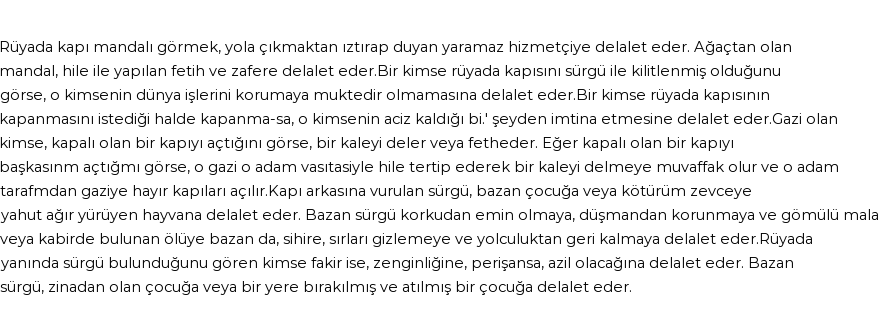 Rüyada kapı mandalı görmek, yola çıkmaktan ıztırap duyan yaramaz hizmetçiye delalet eder. Ağaçtan olan mandal, hile ile yapılan fetih ve zafere delalet eder.Bir kimse rüyada kapısını sürgü ile kilitlenmiş olduğunu görse, o kimsenin dünya işlerini korumaya muktedir olmamasına delalet eder.Bir kimse rüyada kapısının kapanmasını istediği halde kapanma-sa, o kimsenin aciz kaldığı bi.' şeyden imtina etmesine delalet eder.Gazi olan kimse, kapalı olan bir kapıyı açtığını görse, bir kaleyi deler veya fetheder. Eğer kapalı olan bir kapıyı başkasınm açtığmı görse, o gazi o adam vasıtasiyle hile tertip ederek bir kaleyi delmeye muvaffak olur ve o adam tarafmdan gaziye hayır kapıları açılır.Kapı arkasına vurulan sürgü, bazan çocuğa veya kötürüm zevceye yahut ağır yürüyen hayvana delalet eder. Bazan sürgü korkudan emin olmaya, düşmandan korunmaya ve gömülü mala veya kabirde bulunan ölüye bazan da, sihire, sırları gizlemeye ve yolculuktan geri kalmaya delalet eder.Rüyada yanında sürgü bulunduğunu gören kimse fakir ise, zenginliğine, perişansa, azil olacağına delalet eder. Bazan sürgü, zinadan olan çocuğa veya bir yere bırakılmış ve atılmış bir çocuğa delalet eder.